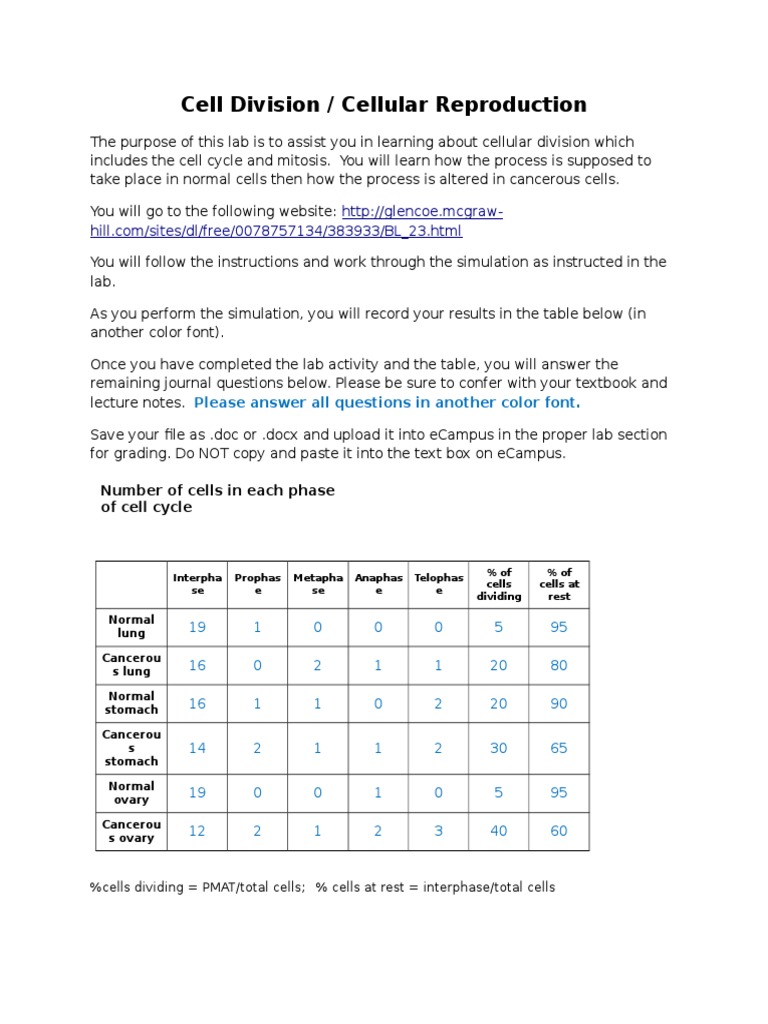 Cell Division / Cellular Reproduction

The purpose of this lab is to assist you in learning about cellular division which includes the cell cycle and mitosis. You will learn how the process is supposed to take place in normal cells then how the process is altered in cancerous cells.

You will go to the following website: http://glencoe.mcgraw-hill.com/sites/dl/free/0078757134/383933/BL_23.html

You will follow the instructions and work through the simulation as instructed in the lab.

As you perform the simulation, you will record your results in the table below (in another color font).

Once you have completed the lab activity and the table, you will answer the remaining journal questions below. Please be sure to confer with your textbook and lecture notes. Please answer all questions in another color font.

Save your file as .doc or .docx and upload it into eCampus in the proper lab section for grading. Do NOT copy and paste it into the text box on eCampus.

Number of cells in each phase of cell cycle

| | Interphase | Prophase | Metaphase | Anaphase | Telophase | % of cells dividing | % of cells at rest |
|---|---|---|---|---|---|---|---|
| Normal lung | 19 | 1 | 0 | 0 | 0 | 5 | 95 |
| Cancerous lung | 16 | 0 | 2 | 1 | 1 | 20 | 80 |
| Normal stomach | 16 | 1 | 1 | 0 | 2 | 20 | 90 |
| Cancerous stomach | 14 | 2 | 1 | 1 | 2 | 30 | 65 |
| Normal ovary | 19 | 0 | 0 | 1 | 0 | 5 | 95 |
| Cancerous ovary | 12 | 2 | 1 | 2 | 3 | 40 | 60 |

%cells dividing = PMAT/total cells; % cells at rest = interphase/total cells